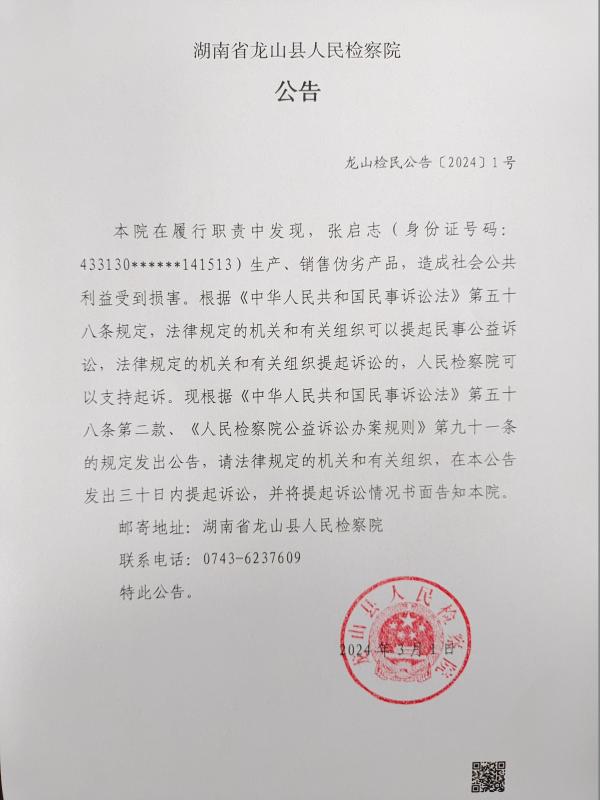 湖南省龙山县人民检察院

公告

龙山检民公告〔2024〕1号

本院在履行职责中发现，张启志（身份证号码：433130******141513）生产、销售伪劣产品，造成社会公共利益受到损害。根据《中华人民共和国民事诉讼法》第五十八条规定，法律规定的机关和有关组织可以提起民事公益诉讼，法律规定的机关和有关组织提起诉讼的，人民检察院可以支持起诉。现根据《中华人民共和国民事诉讼法》第五十八条第二款、《人民检察院公益诉讼办案规则》第九十一条的规定发出公告，请法律规定的机关和有关组织，在本公告发出三十日内提起诉讼，并将提起诉讼情况书面告知本院。

邮寄地址：湖南省龙山县人民检察院

联系电话：0743-6237609

特此公告。

龙山县人民检察院

2024年3月1日